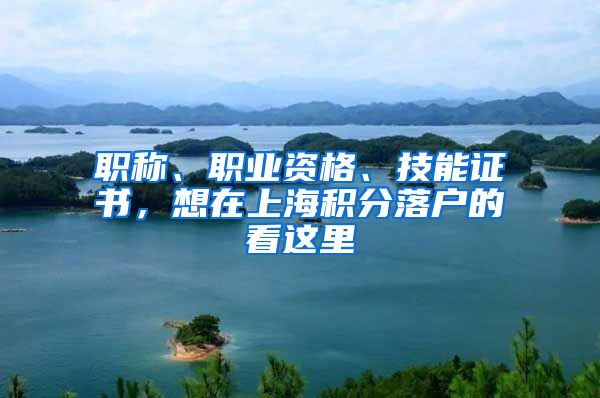 职称、职业资格、技能证书，想在上海积分落户的看这里